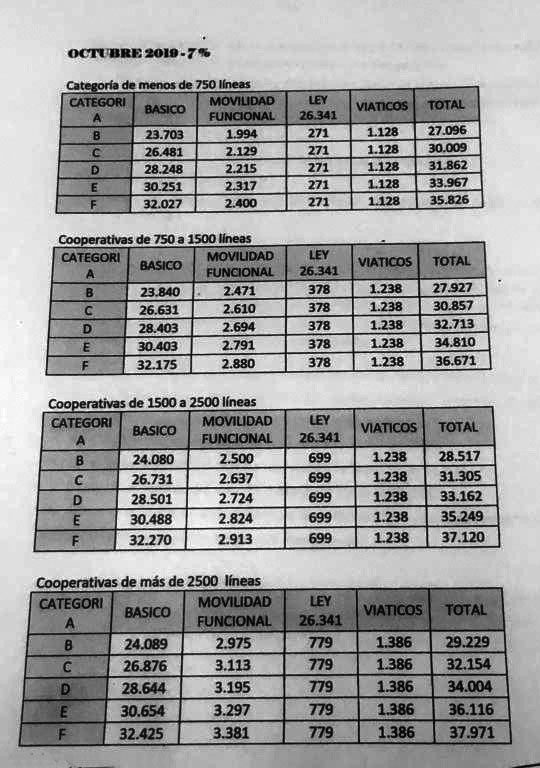 OCTUBRE 2019 - 7 %

Categoría de menos de 750 líneas

| CATEGORIA | BASICO | MOVILIDAD FUNCIONAL | LEY 26.341 | VIATICOS | TOTAL |
|---|---|---|---|---|---|
| B | 23.703 | 1.994 | 271 | 1.128 | 27.096 |
| C | 26.481 | 2.129 | 271 | 1.128 | 30.009 |
| D | 28.248 | 2.215 | 271 | 1.128 | 31.862 |
| E | 30.251 | 2.317 | 271 | 1.128 | 33.967 |
| F | 32.027 | 2.400 | 271 | 1.128 | 35.826 |

Cooperativas de 750 a 1500 líneas

| CATEGORIA | BASICO | MOVILIDAD FUNCIONAL | LEY 26.341 | VIATICOS | TOTAL |
|---|---|---|---|---|---|
| B | 23.840 | 2.471 | 378 | 1.238 | 27.927 |
| C | 26.631 | 2.610 | 378 | 1.238 | 30.857 |
| D | 28.403 | 2.694 | 378 | 1.238 | 32.713 |
| E | 30.403 | 2.791 | 378 | 1.238 | 34.810 |
| F | 32.175 | 2.880 | 378 | 1.238 | 36.671 |

Cooperativas de 1500 a 2500 líneas

| CATEGORIA | BASICO | MOVILIDAD FUNCIONAL | LEY 26.341 | VIATICOS | TOTAL |
|---|---|---|---|---|---|
| B | 24.080 | 2.500 | 699 | 1.238 | 28.517 |
| C | 26.731 | 2.637 | 699 | 1.238 | 31.305 |
| D | 28.501 | 2.724 | 699 | 1.238 | 33.162 |
| E | 30.488 | 2.824 | 699 | 1.238 | 35.249 |
| F | 32.270 | 2.913 | 699 | 1.238 | 37.120 |

Cooperativas de más de 2500 líneas

| CATEGORIA | BASICO | MOVILIDAD FUNCIONAL | LEY 26.341 | VIATICOS | TOTAL |
|---|---|---|---|---|---|
| B | 24.089 | 2.975 | 779 | 1.386 | 29.229 |
| C | 26.876 | 3.113 | 779 | 1.386 | 32.154 |
| D | 28.644 | 3.195 | 779 | 1.386 | 34.004 |
| E | 30.654 | 3.297 | 779 | 1.386 | 36.116 |
| F | 32.425 | 3.381 | 779 | 1.386 | 37.971 |